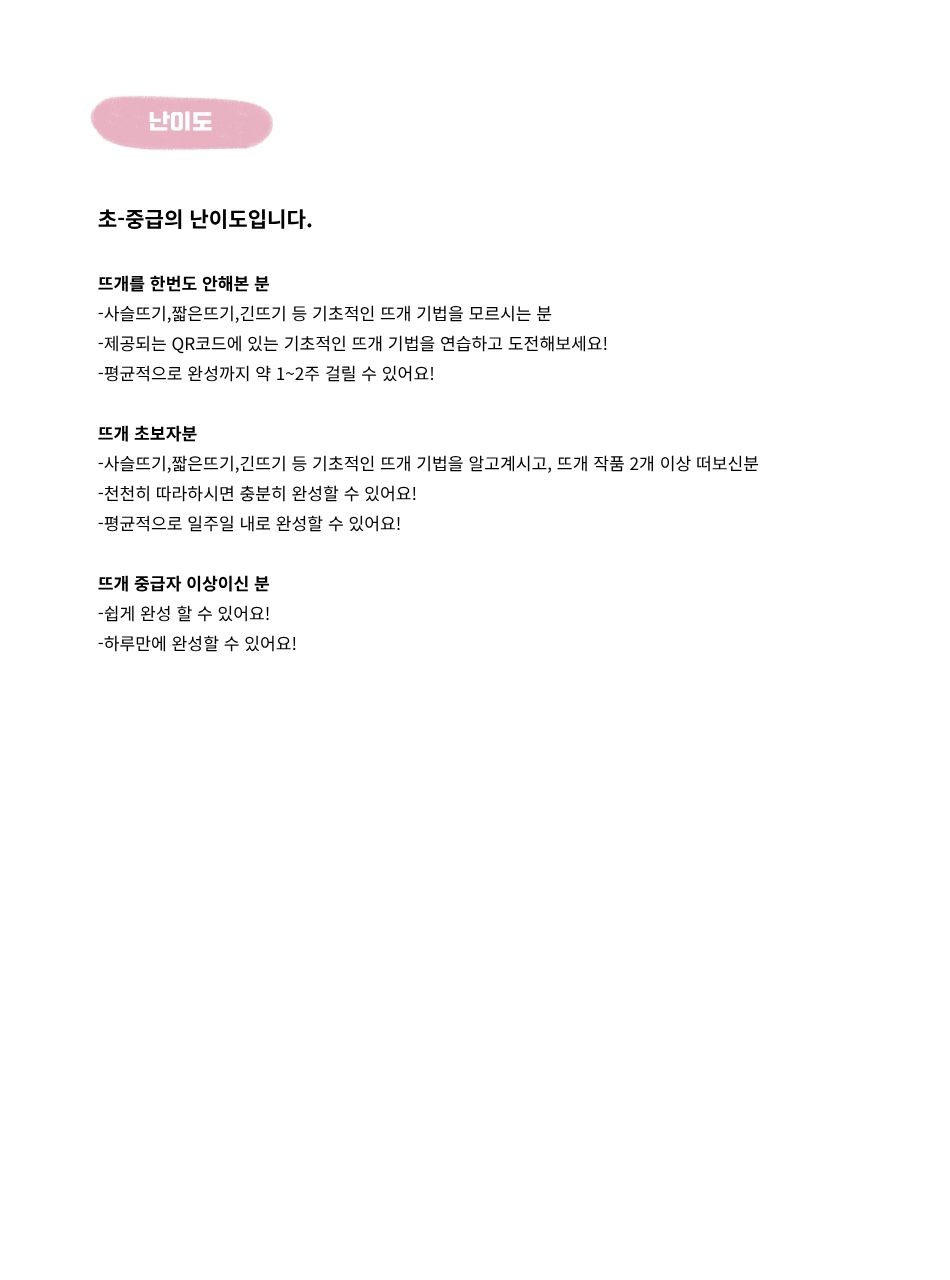 난이도

초-중급의 난이도입니다.

뜨개를 한번도 안해본 분
-사슬뜨기,짧은뜨기,긴뜨기 등 기초적인 뜨개 기법을 모르시는 분
-제공되는 QR코드에 있는 기초적인 뜨개 기법을 연습하고 도전해보세요!
-평균적으로 완성까지 약 1~2주 걸릴 수 있어요!

뜨개 초보자분
-사슬뜨기,짧은뜨기,긴뜨기 등 기초적인 뜨개 기법을 알고계시고, 뜨개 작품 2개 이상 떠보신분
-천천히 따라하시면 충분히 완성할 수 있어요!
-평균적으로 일주일 내로 완성할 수 있어요!

뜨개 중급자 이상이신 분
-쉽게 완성 할 수 있어요!
-하루만에 완성할 수 있어요!